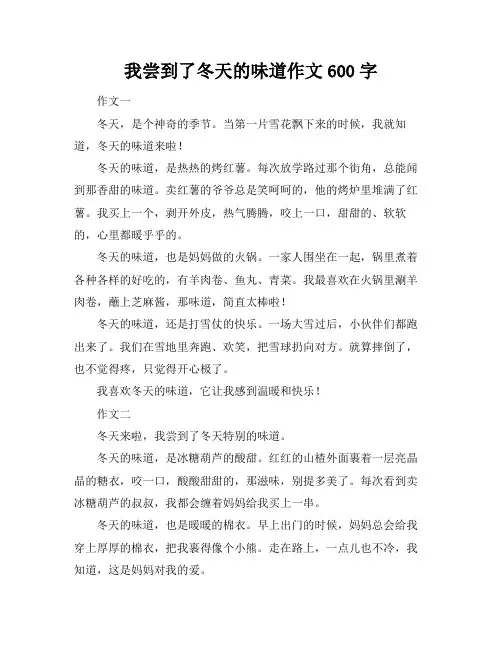 我尝到了冬天的味道作文 600 字

作文一

冬天，是个神奇的季节。当第一片雪花飘下来的时候，我就知道，冬天的味道来啦！

冬天的味道，是热热的烤红薯。每次放学路过那个街角，总能闻到那香甜的味道。卖红薯的爷爷总是笑呵呵的，他的烤炉里堆满了红薯。我买上一个，剥开外皮，热气腾腾，咬上一口，甜甜的、软软的，心里都暖乎乎的。

冬天的味道，也是妈妈做的火锅。一家人围坐在一起，锅里煮着各种各样的好吃的，有羊肉卷、鱼丸、青菜。我最喜欢在火锅里涮羊肉卷，蘸上芝麻酱，那味道，简直太棒啦！

冬天的味道，还是打雪仗的快乐。一场大雪过后，小伙伴们都跑出来了。我们在雪地里奔跑、欢笑，把雪球扔向对方。就算摔倒了，也不觉得疼，只觉得开心极了。

我喜欢冬天的味道，它让我感到温暖和快乐！

作文二

冬天来啦，我尝到了冬天特别的味道。

冬天的味道，是冰糖葫芦的酸甜。红红的山楂外面裹着一层亮晶晶的糖衣，咬一口，酸酸甜甜的，那滋味，别提多美了。每次看到卖冰糖葫芦的叔叔，我都会缠着妈妈给我买上一串。

冬天的味道，也是暖暖的棉衣。早上出门的时候，妈妈总会给我穿上厚厚的棉衣，把我裹得像个小熊。走在路上，一点儿也不冷，我知道，这是妈妈对我的爱。